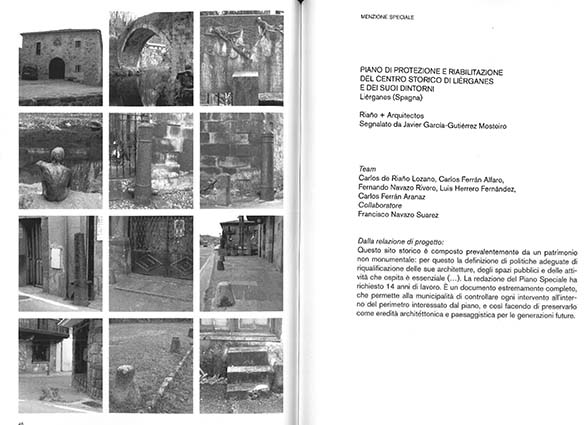 MENZIONE SPECIALE

PIANO DI PROTEZIONE E RIABILITAZIONE DEL CENTRO STORICO DI LIÉRGANES E DEI SUOI DINTORNI
Liérganes (Spagna)

Riaño + Arquitectos
Segnalato da Javier García-Gutiérrez Mosteiro

Team
Carlos de Riaño Lozano, Carlos Ferrán Alfaro, Fernando Navazo Rivero, Luis Herrero Fernández, Carlos Ferrán Aranaz
Collaboratore
Francisco Navazo Suarez

Dalla relazione di progetto:
Questo sito storico è composto prevalentemente da un patrimonio non monumentale: per questo la definizione di politiche adeguate di riqualificazione delle sue architetture, degli spazi pubblici e delle attività che ospita è essenziale (...). La redazione del Piano Speciale ha richiesto 14 anni di lavoro. È un documento estremamente completo, che permette alla municipalità di controllare ogni intervento all'interno del perimetro interessato dal piano, e così facendo di preservarlo come eredità architettonica e paesaggistica per le generazioni future.

46